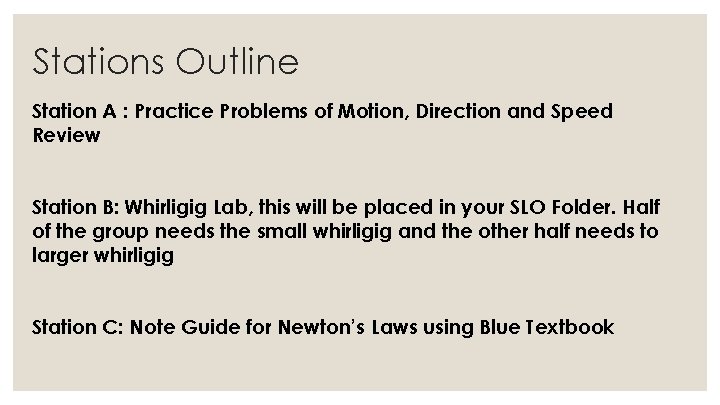 Stations Outline

Station A : Practice Problems of Motion, Direction and Speed Review

Station B: Whirligig Lab, this will be placed in your SLO Folder. Half of the group needs the small whirligig and the other half needs to larger whirligig

Station C: Note Guide for Newton's Laws using Blue Textbook